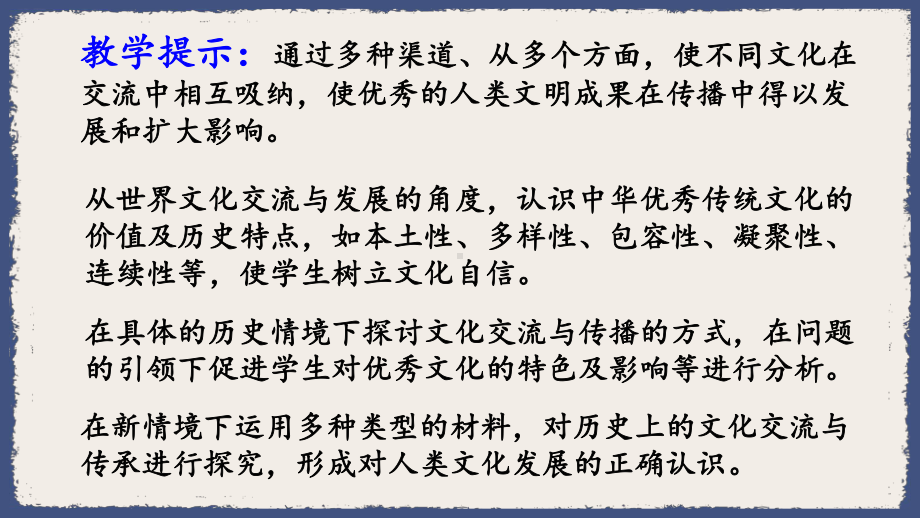 教学提示：通过多种渠道、从多个方面，使不同文化在交流中相互吸纳，使优秀的人类文明成果在传播中得以发展和扩大影响。

从世界文化交流与发展的角度，认识中华优秀传统文化的价值及历史特点，如本土性、多样性、包容性、凝聚性、连续性等，使学生树立文化自信。

在具体的历史情境下探讨文化交流与传播的方式，在问题的引领下促进学生对优秀文化的特色及影响等进行分析。

在新情境下运用多种类型的材料，对历史上的文化交流与传承进行探究，形成对人类文化发展的正确认识。